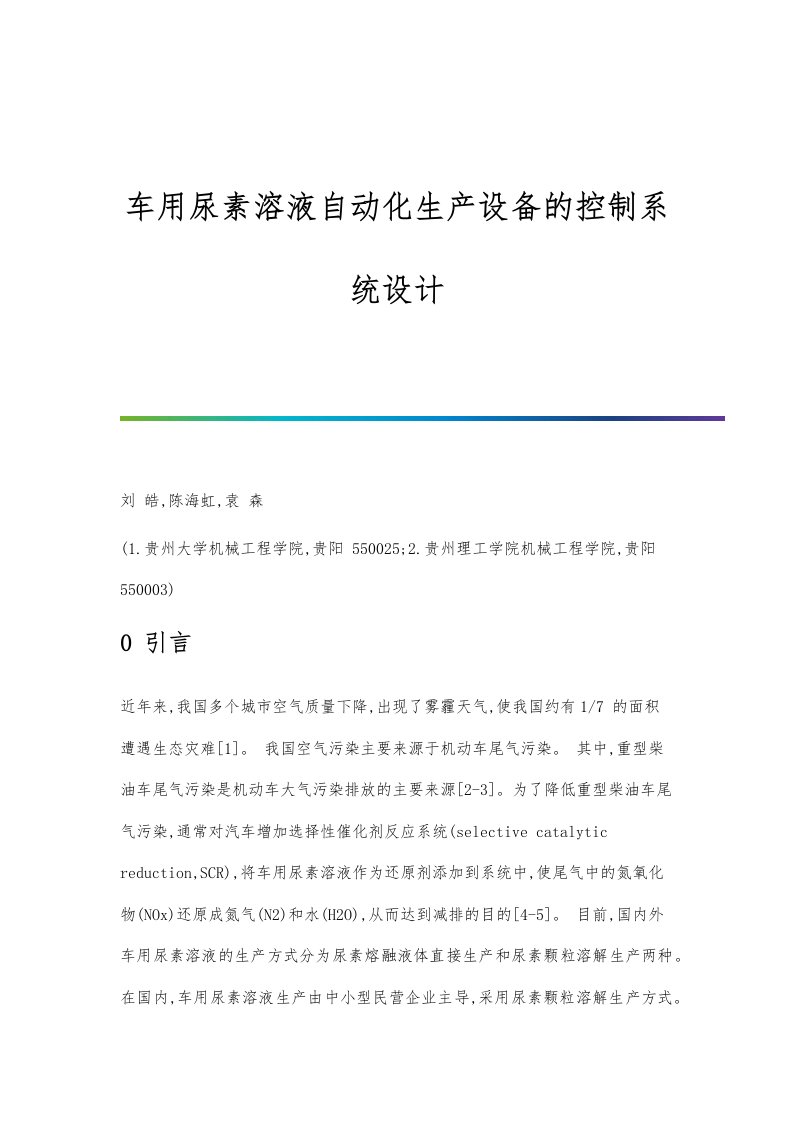 车用尿素溶液自动化生产设备的控制系统设计

刘 皓,陈海虹,袁 森

(1.贵州大学机械工程学院,贵阳 550025;2.贵州理工学院机械工程学院,贵阳 550003)

0 引言

近年来,我国多个城市空气质量下降,出现了雾霾天气,使我国约有 1/7 的面积遭遇生态灾难[1]。 我国空气污染主要来源于机动车尾气污染。 其中,重型柴油车尾气污染是机动车大气污染排放的主要来源[2-3]。为了降低重型柴油车尾气污染,通常对汽车增加选择性催化剂反应系统(selective catalytic reduction,SCR),将车用尿素溶液作为还原剂添加到系统中,使尾气中的氮氧化物(NOx)还原成氮气(N2)和水(H2O),从而达到减排的目的[4-5]。 目前,国内外车用尿素溶液的生产方式分为尿素熔融液体直接生产和尿素颗粒溶解生产两种。在国内,车用尿素溶液生产由中小型民营企业主导,采用尿素颗粒溶解生产方式。